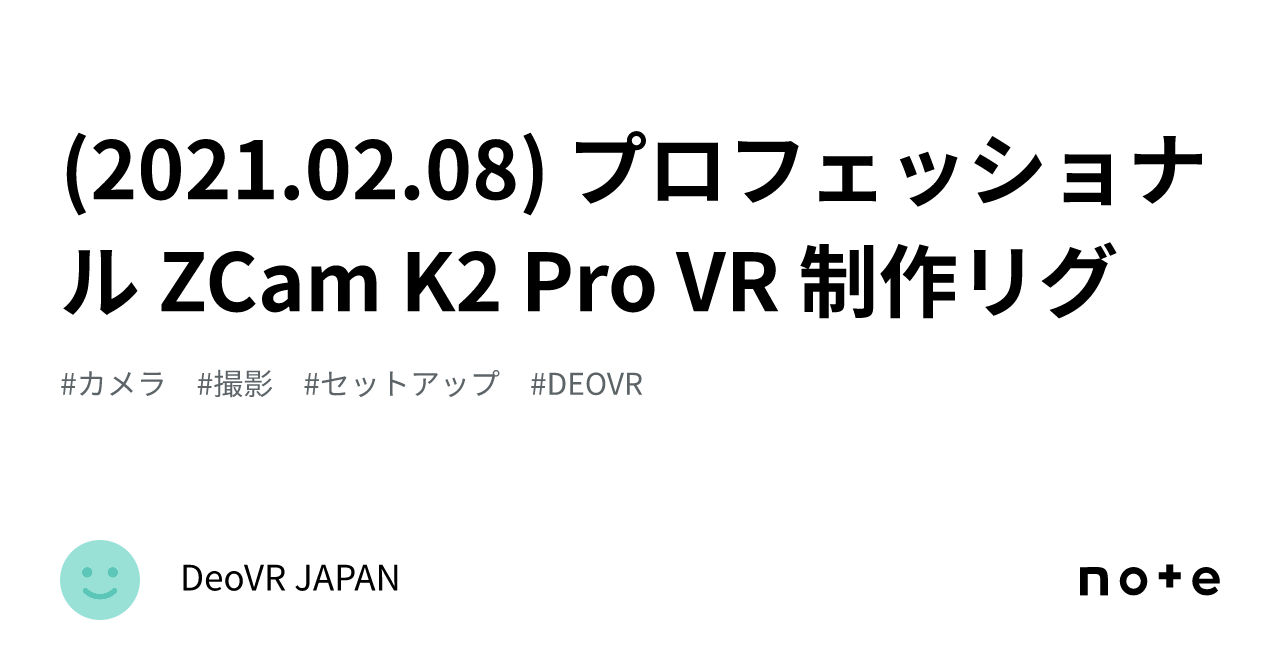 (2021.02.08) プロフェッショナル ZCam K2 Pro VR 制作リグ

#カメラ #撮影 #セットアップ #DEOVR

DeoVR JAPAN

note